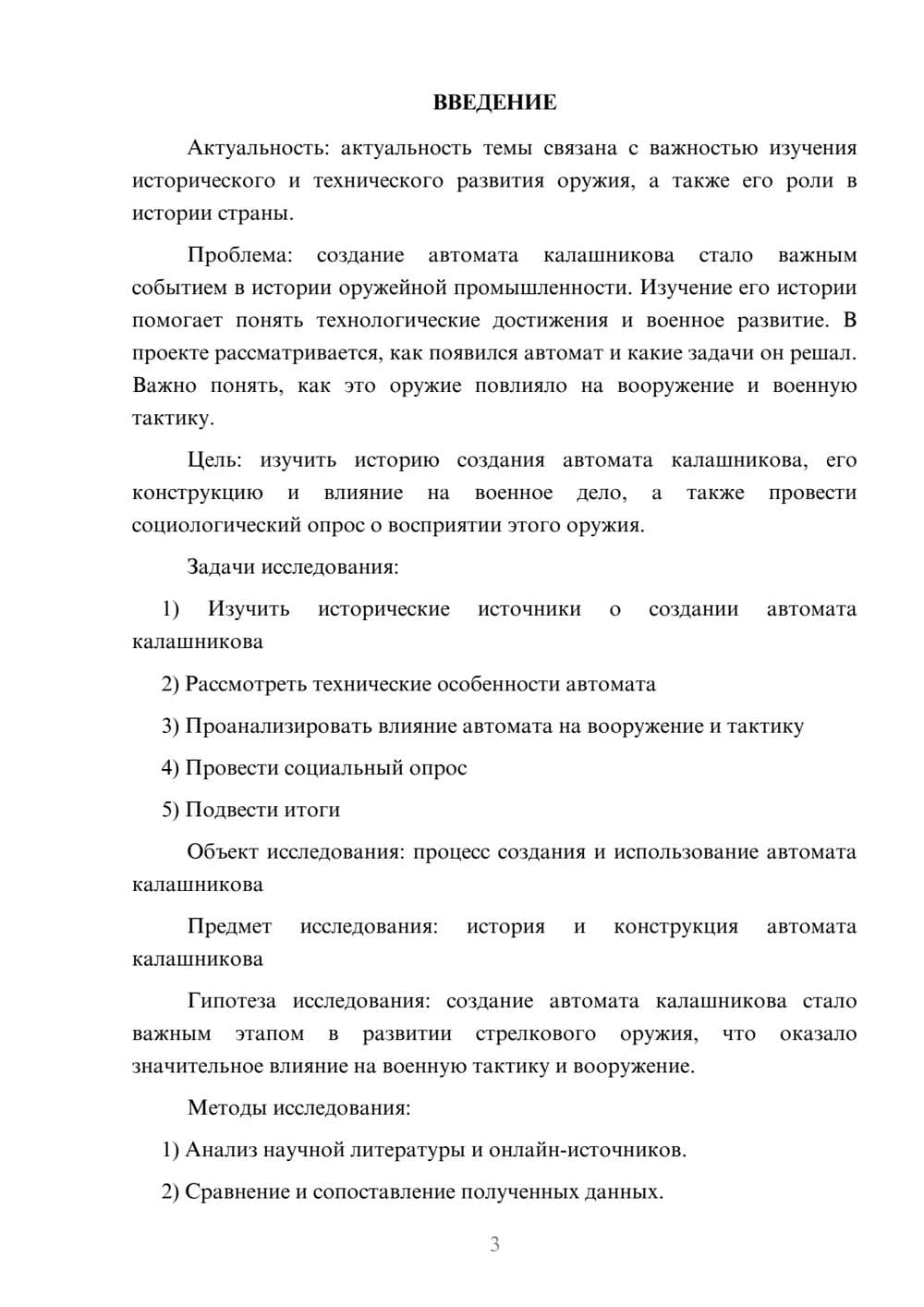 ВВЕДЕНИЕ

Актуальность: актуальность темы связана с важностью изучения исторического и технического развития оружия, а также его роли в истории страны.

Проблема: создание автомата калашникова стало важным событием в истории оружейной промышленности. Изучение его истории помогает понять технологические достижения и военное развитие. В проекте рассматривается, как появился автомат и какие задачи он решал. Важно понять, как это оружие повлияло на вооружение и военную тактику.

Цель: изучить историю создания автомата калашникова, его конструкцию и влияние на военное дело, а также провести социологический опрос о восприятии этого оружия.

Задачи исследования:

1) Изучить исторические источники о создании автомата калашникова

2) Рассмотреть технические особенности автомата

3) Проанализировать влияние автомата на вооружение и тактику

4) Провести социальный опрос

5) Подвести итоги

Объект исследования: процесс создания и использование автомата калашникова

Предмет исследования: история и конструкция автомата калашникова

Гипотеза исследования: создание автомата калашникова стало важным этапом в развитии стрелкового оружия, что оказало значительное влияние на военную тактику и вооружение.

Методы исследования:

1) Анализ научной литературы и онлайн-источников.

2) Сравнение и сопоставление полученных данных.

3